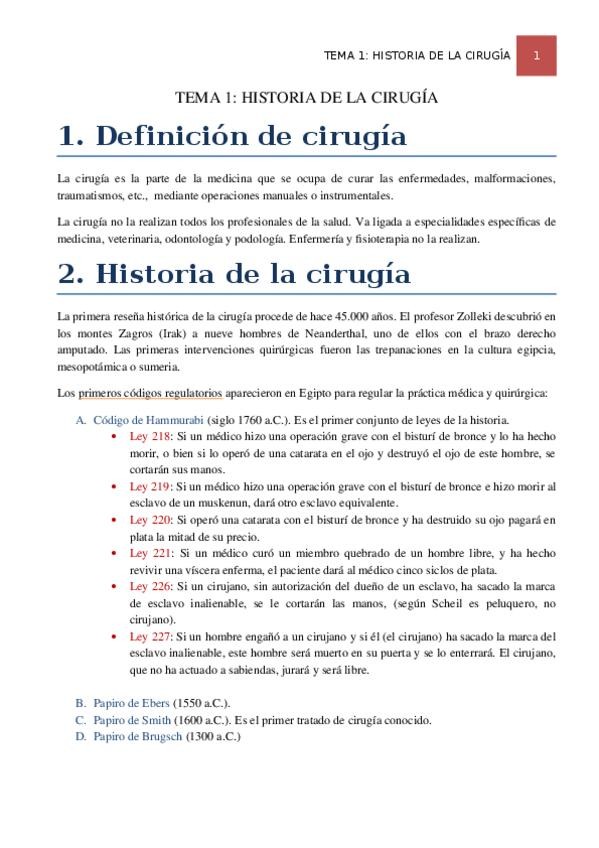 TEMA 1: HISTORIA DE LA CIRUGÍA 1

TEMA 1: HISTORIA DE LA CIRUGÍA

1. Definición de cirugía

La cirugía es la parte de la medicina que se ocupa de curar las enfermedades, malformaciones, traumatismos, etc., mediante operaciones manuales o instrumentales.

La cirugía no la realizan todos los profesionales de la salud. Va ligada a especialidades específicas de medicina, veterinaria, odontología y podología. Enfermería y fisioterapia no la realizan.

2. Historia de la cirugía

La primera reseña histórica de la cirugía procede de hace 45.000 años. El profesor Zolleki descubrió en los montes Zagros (Irak) a nueve hombres de Neanderthal, uno de ellos con el brazo derecho amputado. Las primeras intervenciones quirúrgicas fueron las trepanaciones en la cultura egipcia, mesopotámica o sumeria.

Los primeros códigos regulatorios aparecieron en Egipto para regular la práctica médica y quirúrgica:

A. Código de Hammurabi (siglo 1760 a.C.). Es el primer conjunto de leyes de la historia.
• Ley 218: Si un médico hizo una operación grave con el bisturí de bronce y lo ha hecho morir, o bien si lo operó de una catarata en el ojo y destruyó el ojo de este hombre, se cortarán sus manos.
• Ley 219: Si un médico hizo una operación grave con el bisturí de bronce e hizo morir al esclavo de un muskenun, dará otro esclavo equivalente.
• Ley 220: Si operó una catarata con el bisturí de bronce y ha destruido su ojo pagará en plata la mitad de su precio.
• Ley 221: Si un médico curó un miembro quebrado de un hombre libre, y ha hecho revivir una víscera enferma, el paciente dará al médico cinco siclos de plata.
• Ley 226: Si un cirujano, sin autorización del dueño de un esclavo, ha sacado la marca de esclavo inalienable, se le cortarán las manos, (según Scheil es peluquero, no cirujano).
• Ley 227: Si un hombre engañó a un cirujano y si él (el cirujano) ha sacado la marca del esclavo inalienable, este hombre será muerto en su puerta y se lo enterrará. El cirujano, que no ha actuado a sabiendas, jurará y será libre.

B. Papiro de Ebers (1550 a.C.).
C. Papiro de Smith (1600 a.C.). Es el primer tratado de cirugía conocido.
D. Papiro de Brugsch (1300 a.C.)